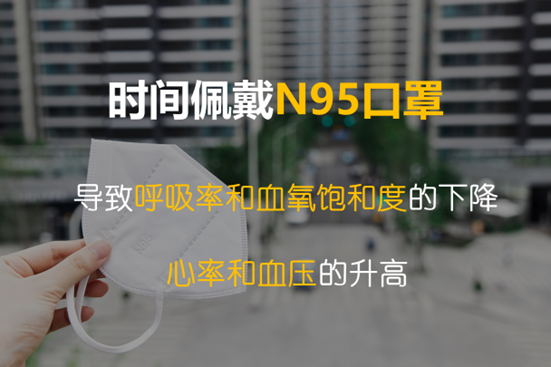 时间佩戴N95口罩

导致呼吸率和血氧饱和度的下降

心率和血压的升高

N95